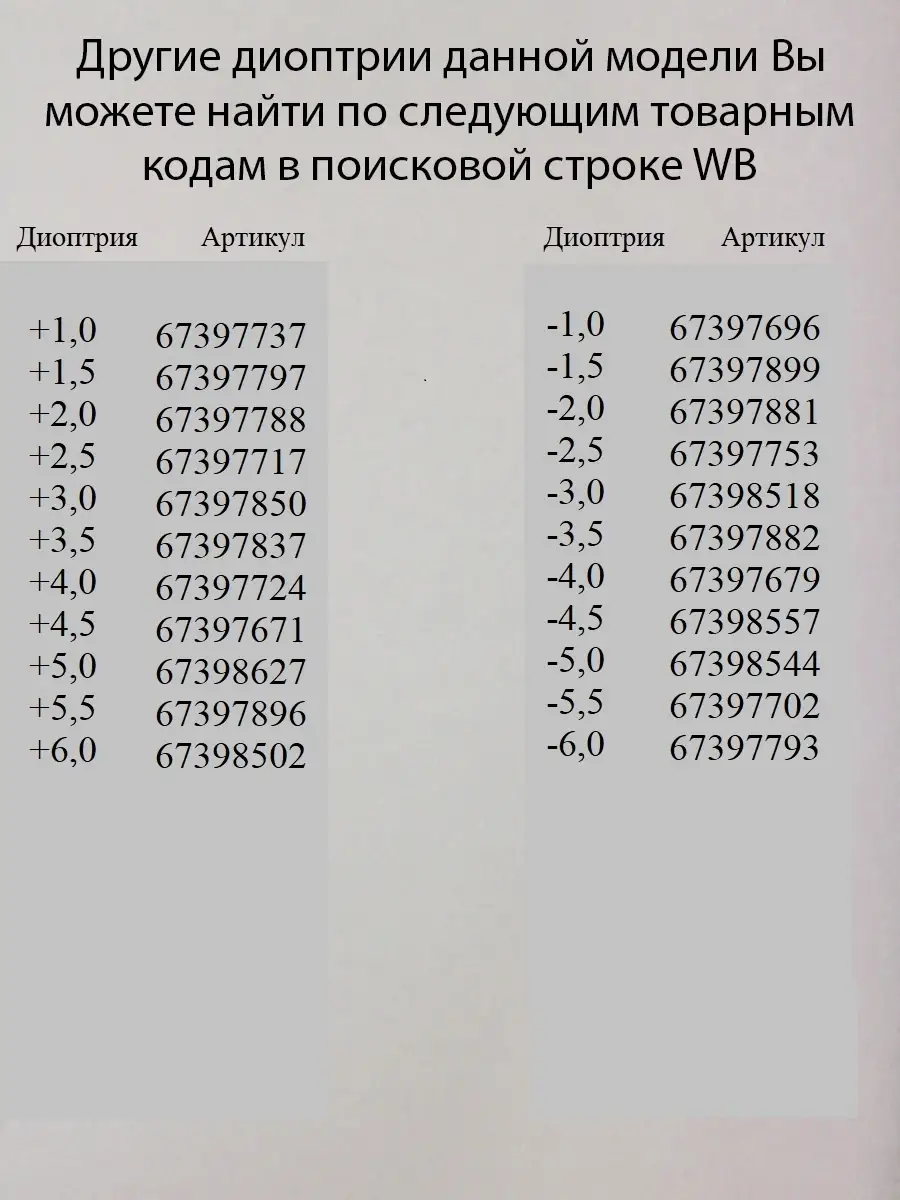 Другие диоптрии данной модели Вы можете найти по следующим товарным кодам в поисковой строке WB

| Диоптрия | Артикул |
|---|---|
| +1,0 | 67397737 |
| +1,5 | 67397797 |
| +2,0 | 67397788 |
| +2,5 | 67397717 |
| +3,0 | 67397850 |
| +3,5 | 67397837 |
| +4,0 | 67397724 |
| +4,5 | 67397671 |
| +5,0 | 67398627 |
| +5,5 | 67397896 |
| +6,0 | 67398502 |

| Диоптрия | Артикул |
|---|---|
| -1,0 | 67397696 |
| -1,5 | 67397899 |
| -2,0 | 67397881 |
| -2,5 | 67397753 |
| -3,0 | 67398518 |
| -3,5 | 67397882 |
| -4,0 | 67397679 |
| -4,5 | 67398557 |
| -5,0 | 67398544 |
| -5,5 | 67397702 |
| -6,0 | 67397793 |